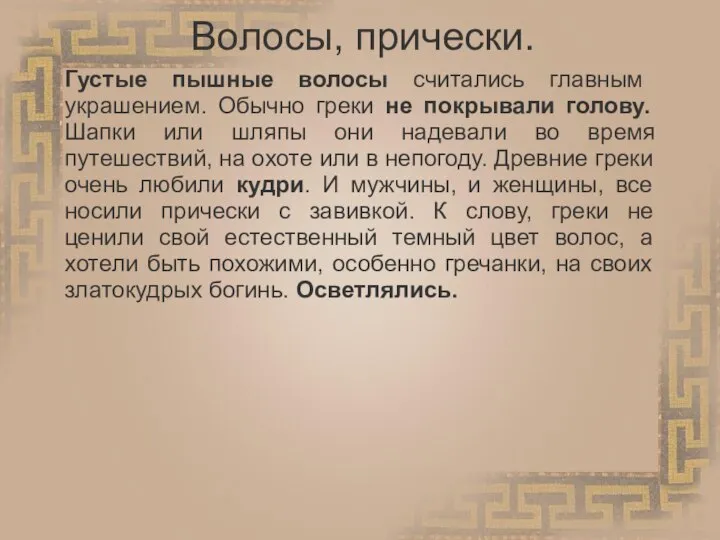 Волосы, прически.

Густые пышные волосы считались главным украшением. Обычно греки не покрывали голову. Шапки или шляпы они надевали во время путешествий, на охоте или в непогоду. Древние греки очень любили кудри. И мужчины, и женщины, все носили прически с завивкой. К слову, греки не ценили свой естественный темный цвет волос, а хотели быть похожими, особенно гречанки, на своих златокудрых богинь. Осветлялись.